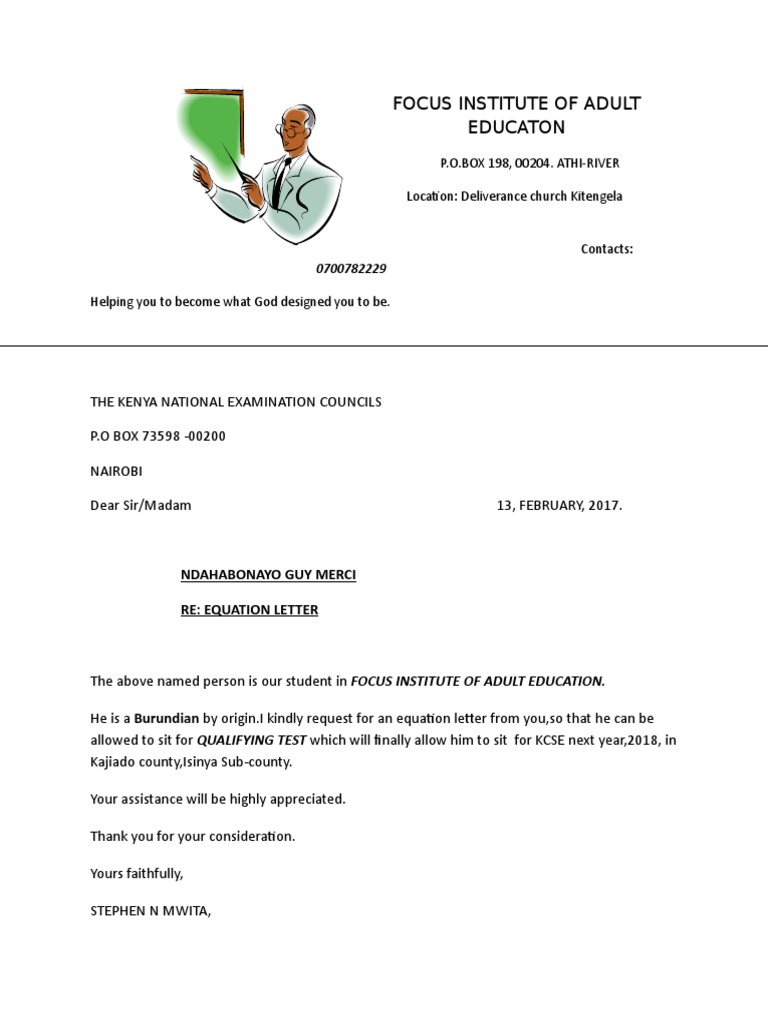 FOCUS INSTITUTE OF ADULT EDUCATON

P.O.BOX 198, 00204. ATHI-RIVER

Location: Deliverance church Kitengela

Contacts:

0700782229

Helping you to become what God designed you to be.

THE KENYA NATIONAL EXAMINATION COUNCILS

P.O BOX 73598 -00200

NAIROBI

Dear Sir/Madam

13, FEBRUARY, 2017.

NDAHABONAYO GUY MERCI

RE: EQUATION LETTER

The above named person is our student in FOCUS INSTITUTE OF ADULT EDUCATION.

He is a Burundian by origin.I kindly request for an equation letter from you,so that he can be allowed to sit for QUALIFYING TEST which will finally allow him to sit for KCSE next year,2018, in Kajiado county,Isinya Sub-county.

Your assistance will be highly appreciated.

Thank you for your consideration.

Yours faithfully,

STEPHEN N MWITA,